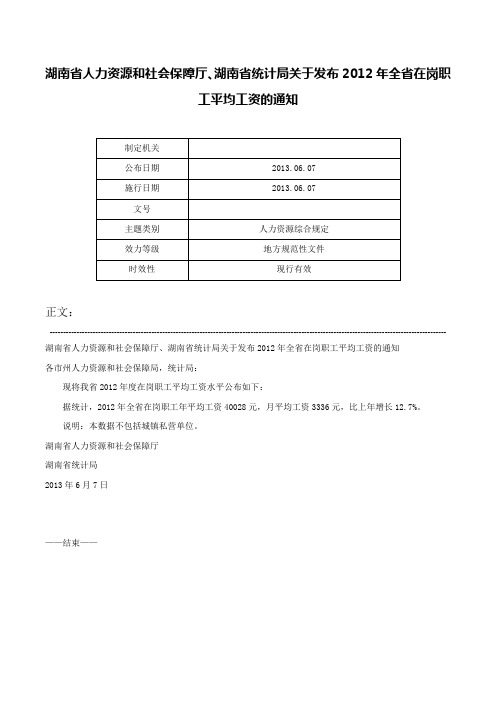 湖南省人力资源和社会保障厅、湖南省统计局关于发布 2012 年全省在岗职工平均工资的通知

| 制定机关 |  |
|---|---|
| 公布日期 | 2013.06.07 |
| 施行日期 | 2013.06.07 |
| 文号 |  |
| 主题类别 | 人力资源综合规定 |
| 效力等级 | 地方规范性文件 |
| 时效性 | 现行有效 |

正文：

湖南省人力资源和社会保障厅、湖南省统计局关于发布 2012 年全省在岗职工平均工资的通知

各市州人力资源和社会保障局，统计局：

现将我省 2012 年度在岗职工平均工资水平公布如下：

据统计，2012 年全省在岗职工年平均工资 40028 元，月平均工资 3336 元，比上年增长 12.7%。

说明：本数据不包括城镇私营单位。

湖南省人力资源和社会保障厅

湖南省统计局

2013 年 6 月 7 日

——结束——